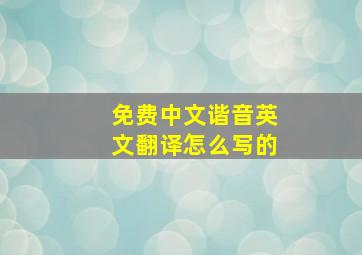 免费中文谐音英文翻译怎么写的